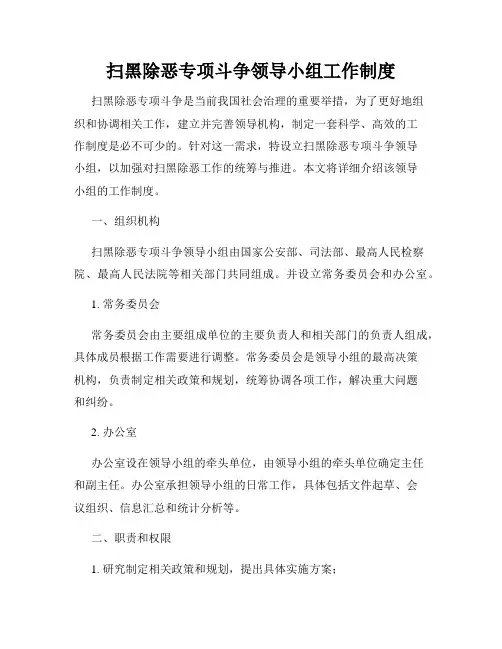 扫黑除恶专项斗争领导小组工作制度

扫黑除恶专项斗争是当前我国社会治理的重要举措，为了更好地组织和协调相关工作，建立并完善领导机构，制定一套科学、高效的工作制度是必不可少的。针对这一需求，特设立扫黑除恶专项斗争领导小组，以加强对扫黑除恶工作的统筹与推进。本文将详细介绍该领导小组的工作制度。

一、组织机构

扫黑除恶专项斗争领导小组由国家公安部、司法部、最高人民检察院、最高人民法院等相关部门共同组成。并设立常务委员会和办公室。

1. 常务委员会

常务委员会由主要组成单位的主要负责人和相关部门的负责人组成，具体成员根据工作需要进行调整。常务委员会是领导小组的最高决策机构，负责制定相关政策和规划，统筹协调各项工作，解决重大问题和纠纷。

2. 办公室

办公室设在领导小组的牵头单位，由领导小组的牵头单位确定主任和副主任。办公室承担领导小组的日常工作，具体包括文件起草、会议组织、信息汇总和统计分析等。

二、职责和权限

1. 研究制定相关政策和规划，提出具体实施方案；